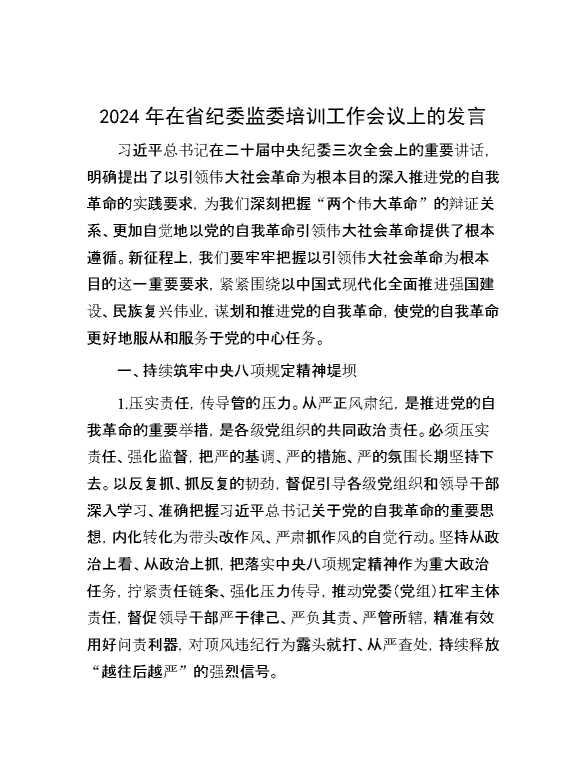 2024 年在省纪委监委培训工作会议上的发言

习近平总书记在二十届中央纪委三次全会上的重要讲话，明确提出了以引领伟大社会革命为根本目的深入推进党的自我革命的实践要求，为我们深刻把握“两个伟大革命”的辩证关系、更加自觉地以党的自我革命引领伟大社会革命提供了根本遵循。新征程上，我们要牢牢把握以引领伟大社会革命为根本目的这一重要要求，紧紧围绕以中国式现代化全面推进强国建设、民族复兴伟业，谋划和推进党的自我革命，使党的自我革命更好地服从和服务于党的中心任务。

一、持续筑牢中央八项规定精神堤坝

1.压实责任，传导管的压力。从严正风肃纪，是推进党的自我革命的重要举措，是各级党组织的共同政治责任。必须压实责任、强化监督，把严的基调、严的措施、严的氛围长期坚持下去。以反复抓、抓反复的韧劲，督促引导各级党组织和领导干部深入学习、准确把握习近平总书记关于党的自我革命的重要思想，内化转化为带头改作风、严肃抓作风的自觉行动。坚持从政治上看、从政治上抓，把落实中央八项规定精神作为重大政治任务，拧紧责任链条、强化压力传导，推动党委（党组）扛牢主体责任，督促领导干部严于律己、严负其责、严管所辖，精准有效用好问责利器，对顶风违纪行为露头就打、从严查处，持续释放“越往后越严”的强烈信号。